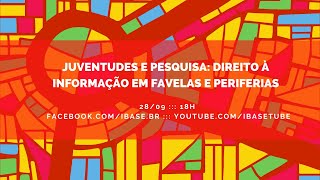 JUVENTUDES E PESQUISA: DIREITO À INFORMAÇÃO EM FAVELAS E PERIFERIAS

28/09 ::: 18H
FACEBOOK.COM/IBASE.BR ::: YOUTUBE.COM/IBASETUBE